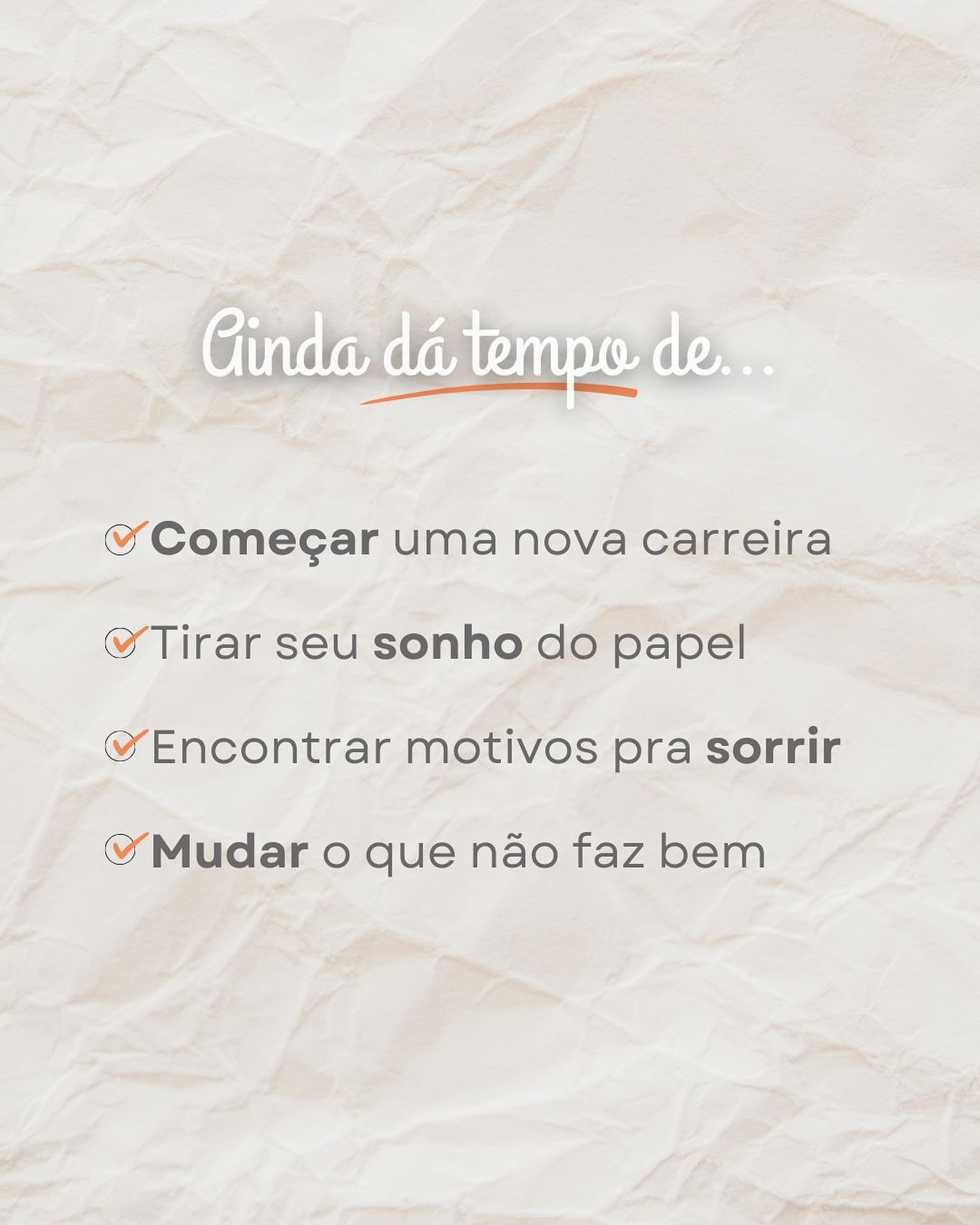 Ainda dá tempo de...

Começar uma nova carreira

Tirar seu sonho do papel

Encontrar motivos pra sorrir

Mudar o que não faz bem